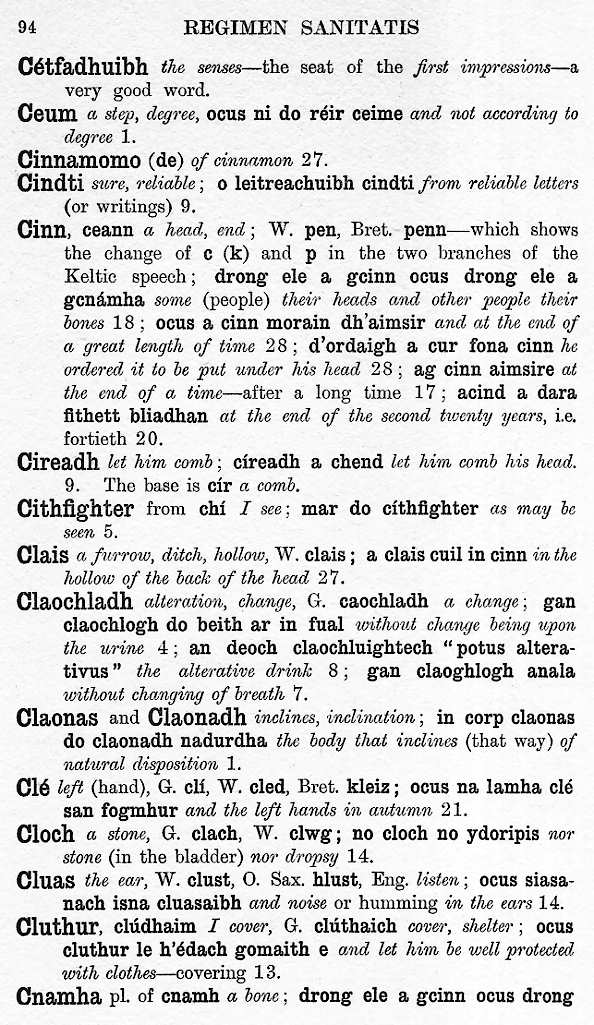 94 REGIMEN SANITATIS

Cétfadhuibh the senses—the seat of the first impressions—a very good word.

Ceum a step, degree, ocus ni do réir ceime and not according to degree 1.

Cinnamomo (de) of cinnamon 27.

Cindti sure, reliable; o leitreachuibh cindti from reliable letters (or writings) 9.

Cinn, ceann a head, end; W. pen, Bret. penn—which shows the change of c (k) and p in the two branches of the Keltic speech; drong ele a gcinn ocus drong ele a gcnámha some (people) their heads and other people their bones 18; ocus a cinn morain dh'aimsir and at the end of a great length of time 28; d'ordaigh a cur fona cinn he ordered it to be put under his head 28; ag cinn aimsire at the end of a time—after a long time 17; acind a dara fithett bliadhan at the end of the second twenty years, i.e. fortieth 20.

Cireadh let him comb; círeadh a chend let him comb his head. 9. The base is cír a comb.

Cithfighter from chí I see; mar do cíthfighter as may be seen 5.

Clais a furrow, ditch, hollow, W. clais; a clais cuil in cinn in the hollow of the back of the head 27.

Claochladh alteration, change, G. caochladh a change; gan claochlogh do beith ar in fual without change being upon the urine 4; an deoch claochluightech "potus alterativus" the alterative drink 8; gan claoghlogh anala without changing of breath 7.

Claonas and Claonadh inclines, inclination; in corp claonas do claonadh nadurdha the body that inclines (that way) of natural disposition 1.

Clé left (hand), G. clí, W. cled, Bret. kleiz; ocus na lamha clé san fogmhur and the left hands in autumn 21.

Cloch a stone, G. clach, W. clwg; no cloch no ydoripis nor stone (in the bladder) nor dropsy 14.

Cluas the ear, W. clust, O. Sax. hlust, Eng. listen; ocus siasanach isna cluasaibh and noise or humming in the ears 14.

Cluthur, clúdhaim I cover, G. clúthaich cover, shelter; ocus cluthur le h'édach gomaith e and let him be well protected with clothes—covering 13.

Cnamha pl. of cnamh a bone; drong ele a gcinn ocus drong